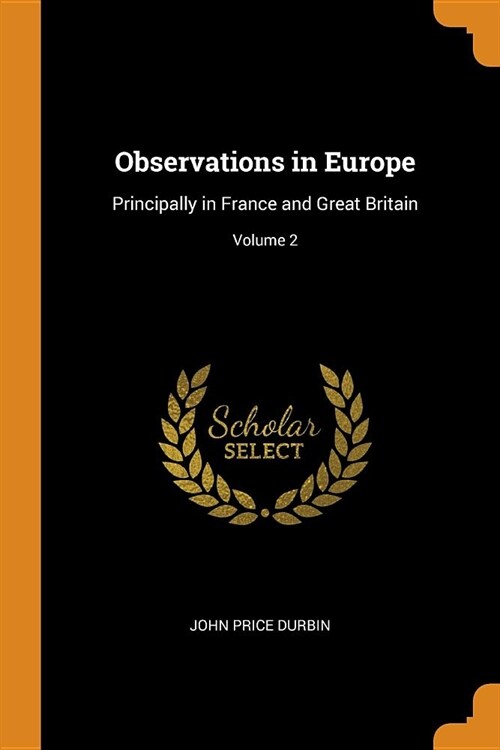 Observations in Europe

Principally in France and Great Britain

Volume 2

Scholar
SELECT

JOHN PRICE DURBIN